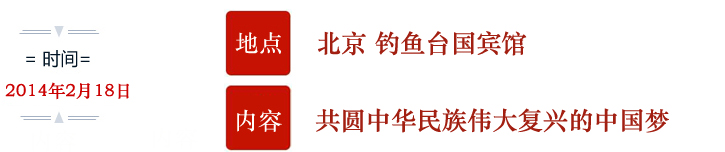 = 时间=
2014年2月18日

地点 北京 钓鱼台国宾馆

内容 共圆中华民族伟大复兴的中国梦